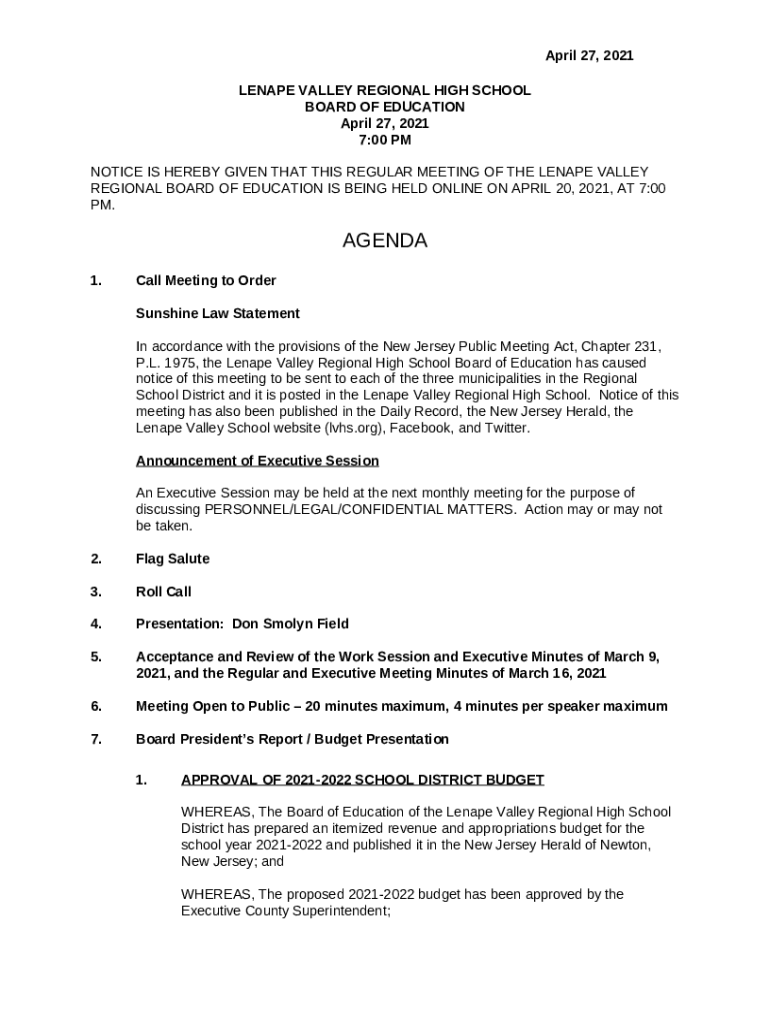 April 27, 2021

LENAPE VALLEY REGIONAL HIGH SCHOOL
BOARD OF EDUCATION
April 27, 2021
7:00 PM

NOTICE IS HEREBY GIVEN THAT THIS REGULAR MEETING OF THE LENAPE VALLEY REGIONAL BOARD OF EDUCATION IS BEING HELD ONLINE ON APRIL 20, 2021, AT 7:00 PM.

AGENDA

1. Call Meeting to Order

Sunshine Law Statement

In accordance with the provisions of the New Jersey Public Meeting Act, Chapter 231, P.L. 1975, the Lenape Valley Regional High School Board of Education has caused notice of this meeting to be sent to each of the three municipalities in the Regional School District and it is posted in the Lenape Valley Regional High School. Notice of this meeting has also been published in the Daily Record, the New Jersey Herald, the Lenape Valley School website (lvhs.org), Facebook, and Twitter.

Announcement of Executive Session

An Executive Session may be held at the next monthly meeting for the purpose of discussing PERSONNEL/LEGAL/CONFIDENTIAL MATTERS. Action may or may not be taken.

2. Flag Salute

3. Roll Call

4. Presentation: Don Smolyn Field

5. Acceptance and Review of the Work Session and Executive Minutes of March 9, 2021, and the Regular and Executive Meeting Minutes of March 16, 2021

6. Meeting Open to Public – 20 minutes maximum, 4 minutes per speaker maximum

7. Board President's Report / Budget Presentation

1. APPROVAL OF 2021-2022 SCHOOL DISTRICT BUDGET

WHEREAS, The Board of Education of the Lenape Valley Regional High School District has prepared an itemized revenue and appropriations budget for the school year 2021-2022 and published it in the New Jersey Herald of Newton, New Jersey; and

WHEREAS, The proposed 2021-2022 budget has been approved by the Executive County Superintendent;